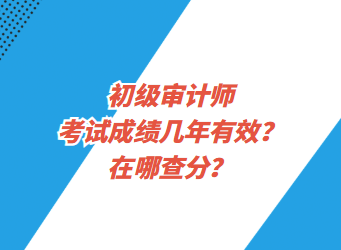 初级审计师
考试成绩几年有效？
在哪查分？